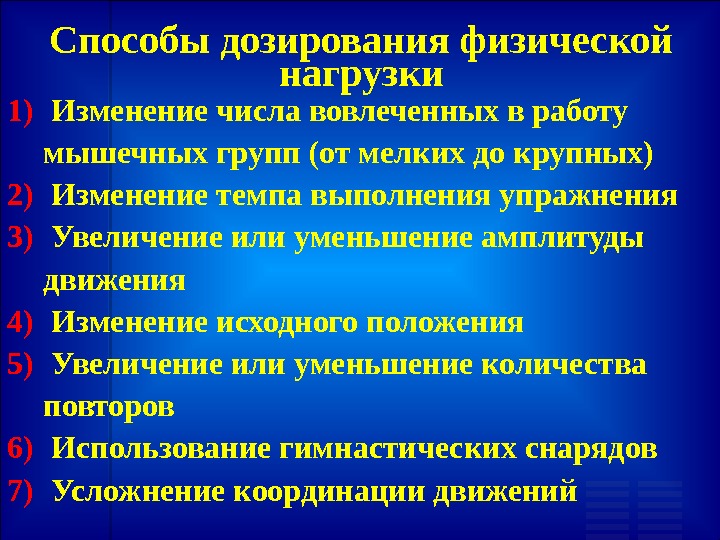 Способы дозирования физической нагрузки

1) Изменение числа вовлеченных в работу мышечных групп (от мелких до крупных)

2) Изменение темпа выполнения упражнения

3) Увеличение или уменьшение амплитуды движения

4) Изменение исходного положения

5) Увеличение или уменьшение количества повторов

6) Использование гимнастических снарядов

7) Усложнение координации движений